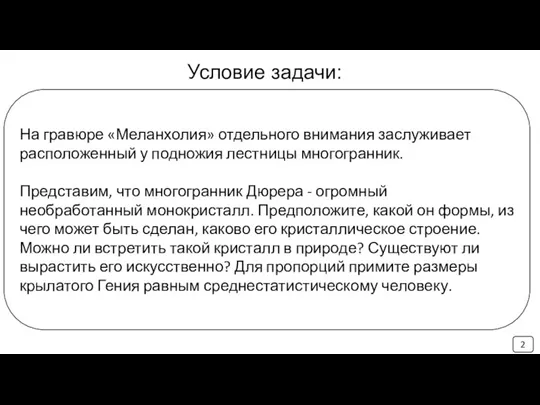 Условие задачи:

На гравюре «Меланхолия» отдельного внимания заслуживает расположенный у подножия лестницы многогранник.

Представим, что многогранник Дюрера - огромный необработанный монокристалл. Предположите, какой он формы, из чего может быть сделан, каково его кристаллическое строение. Можно ли встретить такой кристалл в природе? Существуют ли вырастить его искусственно? Для пропорций примите размеры крылатого Гения равным среднестатистическому человеку.

2